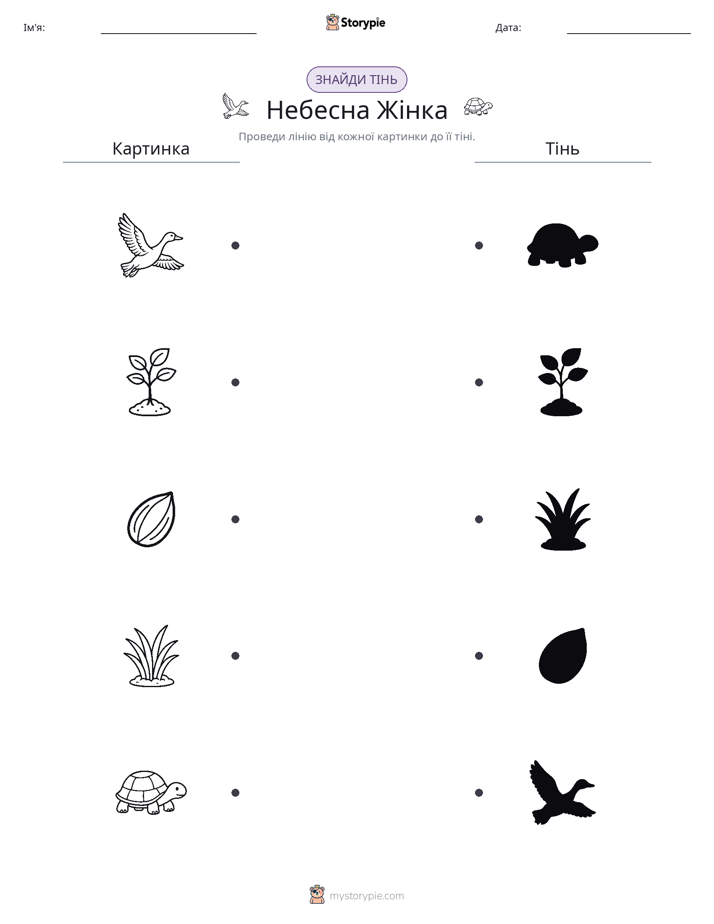 Ім'я: ____ Storypie Дата: ____

ЗНАЙДИ ТІНЬ

Небесна Жінка

Проведи лінію від кожної картинки до її тіні.

Картинка

Тінь

mystorypie.com